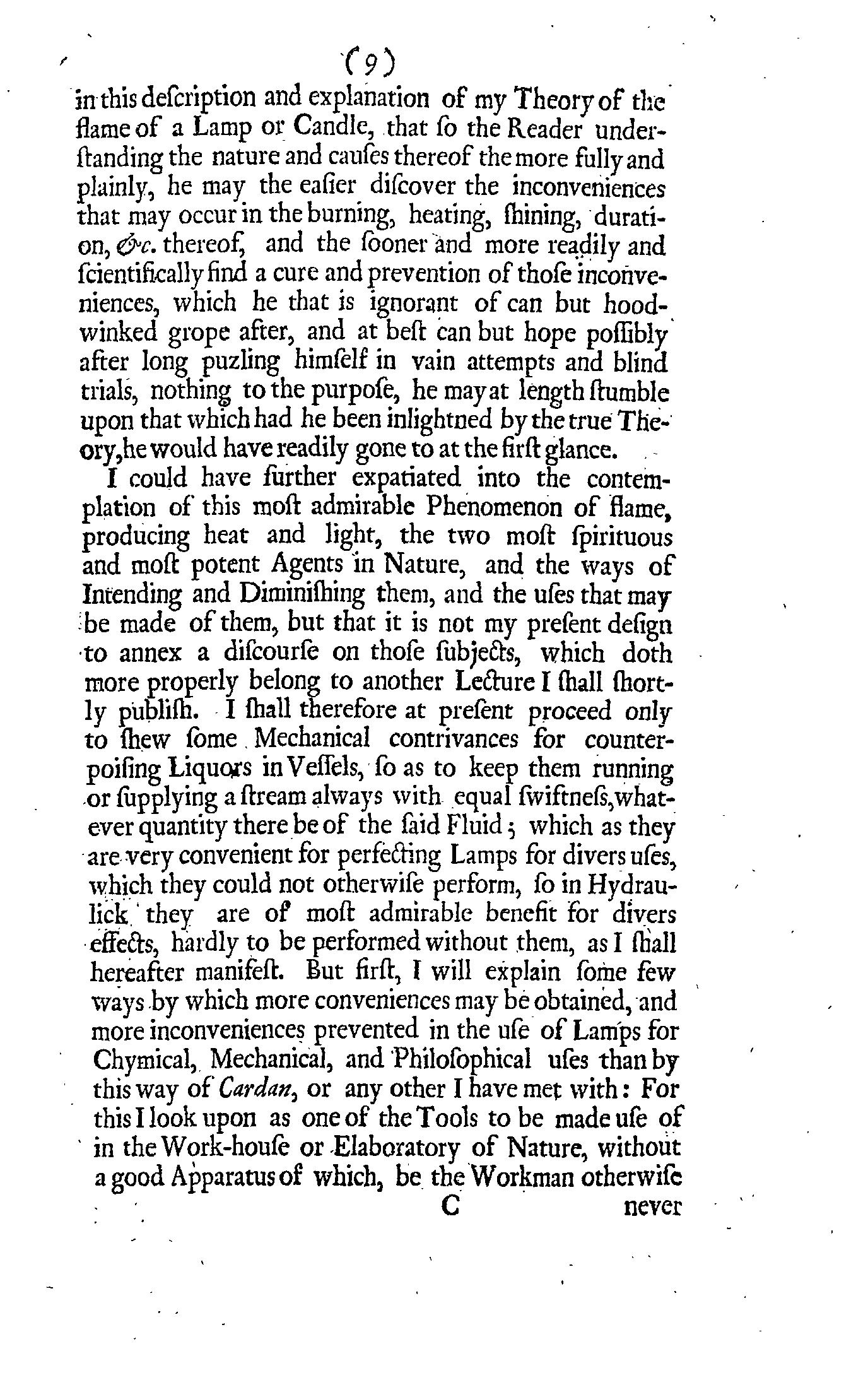 (9)

in this deſcription and explanation of my Theory of the flame of a Lamp or Candle, that ſo the Reader underſtanding the nature and cauſes thereof the more fully and plainly, he may the eaſier diſcover the inconveniences that may occur in the burning, heating, ſhining, duration, &c. thereof, and the ſooner and more readily and ſcientifically find a cure and prevention of thoſe inconveniences, which he that is ignorant of can but hoodwinked grope after, and at beſt can but hope poſſibly after long puzling himſelf in vain attempts and blind trials, nothing to the purpoſe, he may at length ſtumble upon that which had he been inlightned by the true Theory, he would have readily gone to at the firſt glance.

I could have further expatiated into the contemplation of this moſt admirable Phenomenon of flame, producing heat and light, the two moſt ſpirituous and moſt potent Agents in Nature, and the ways of Intending and Diminiſhing them, and the uſes that may be made of them, but that it is not my preſent deſign to annex a diſcourſe on thoſe ſubjects, which doth more properly belong to another Lecture I ſhall ſhortly publiſh. I ſhall therefore at preſent proceed only to ſhew ſome Mechanical contrivances for counterpoiſing Liquors in Veſſels, ſo as to keep them running or ſupplying a ſtream always with equal ſwiftneſs, whatever quantity there be of the ſaid Fluid; which as they are very convenient for perfecting Lamps for divers uſes, which they could not otherwiſe perform, ſo in Hydraulick they are of moſt admirable benefit for divers effects, hardly to be performed without them, as I ſhall hereafter manifeſt. But firſt, I will explain ſome few ways by which more conveniences may be obtained, and more inconveniences prevented in the uſe of Lamps for Chymical, Mechanical, and Philoſophical uſes than by this way of Cardan, or any other I have met with: For this I look upon as one of the Tools to be made uſe of in the Work-houſe or Elaboratory of Nature, without a good Apparatus of which, be the Workman otherwiſe

C never